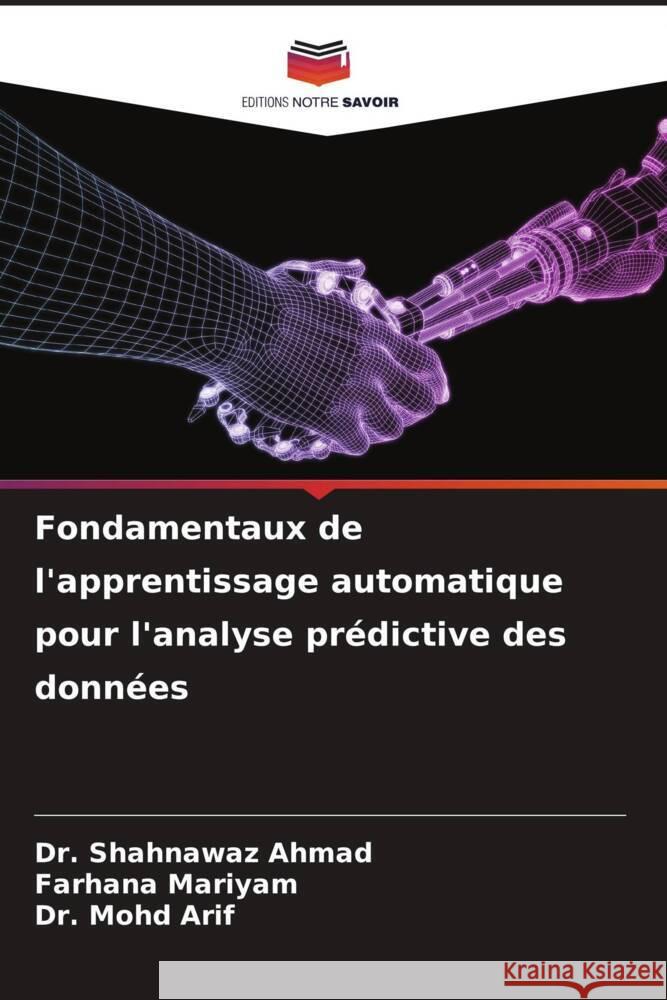 EDITIONS NOTRE SAVOIR

Fondamentaux de l'apprentissage automatique pour l'analyse prédictive des données

Dr. Shahnawaz Ahmad
Farhana Mariyam
Dr. Mohd Arif